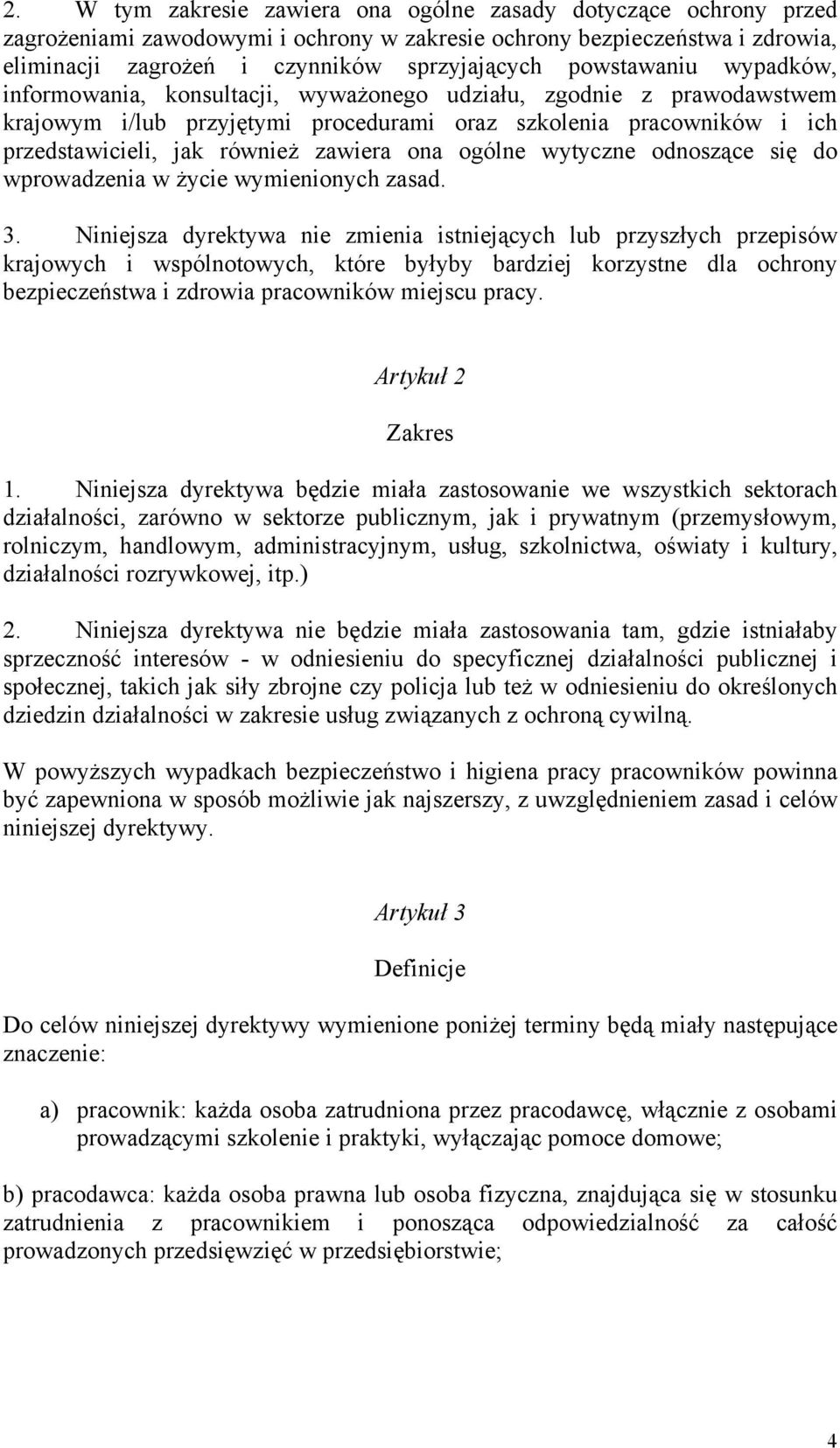 2. W tym zakresie zawiera ona ogólne zasady dotyczące ochrony przed zagrożeniami zawodowymi i ochrony w zakresie ochrony bezpieczeństwa i zdrowia, eliminacji zagrożeń i czynników sprzyjających powstawaniu wypadków, informowania, konsultacji, wyważonego udziału, zgodnie z prawodawstwem krajowym i/lub przyjętymi procedurami oraz szkolenia pracowników i ich przedstawicieli, jak również zawiera ona ogólne wytyczne odnoszące się do wprowadzenia w życie wymienionych zasad.

3. Niniejsza dyrektywa nie zmienia istniejących lub przyszłych przepisów krajowych i wspólnotowych, które byłyby bardziej korzystne dla ochrony bezpieczeństwa i zdrowia pracowników miejscu pracy.

Artykuł 2

Zakres

1. Niniejsza dyrektywa będzie miała zastosowanie we wszystkich sektorach działalności, zarówno w sektorze publicznym, jak i prywatnym (przemysłowym, rolniczym, handlowym, administracyjnym, usług, szkolnictwa, oświaty i kultury, działalności rozrywkowej, itp.)

2. Niniejsza dyrektywa nie będzie miała zastosowania tam, gdzie istniałaby sprzeczność interesów - w odniesieniu do specyficznej działalności publicznej i społecznej, takich jak siły zbrojne czy policja lub też w odniesieniu do określonych dziedzin działalności w zakresie usług związanych z ochroną cywilną.

W powyższych wypadkach bezpieczeństwo i higiena pracy pracowników powinna być zapewniona w sposób możliwie jak najszerszy, z uwzględnieniem zasad i celów niniejszej dyrektywy.

Artykuł 3

Definicje

Do celów niniejszej dyrektywy wymienione poniżej terminy będą miały następujące znaczenie:

a) pracownik: każda osoba zatrudniona przez pracodawcę, włącznie z osobami prowadzącymi szkolenie i praktyki, wyłączając pomoce domowe;

b) pracodawca: każda osoba prawna lub osoba fizyczna, znajdująca się w stosunku zatrudnienia z pracownikiem i ponosząca odpowiedzialność za całość prowadzonych przedsięwzięć w przedsiębiorstwie;

4